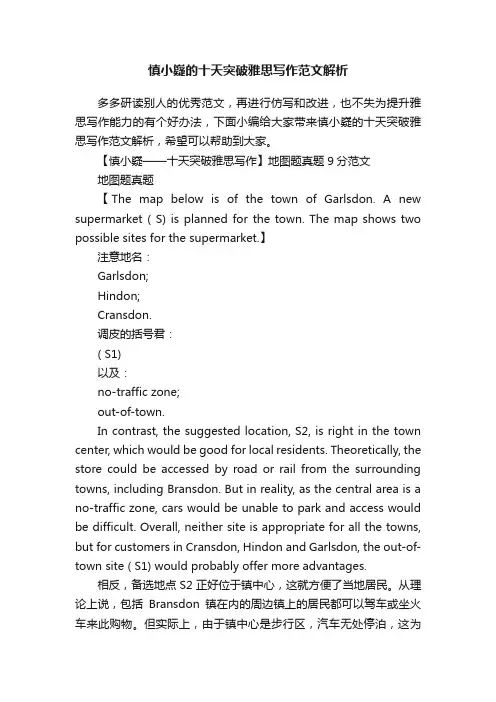 慎小嶷的十天突破雅思写作范文解析

多多研读别人的优秀范文，再进行仿写和改进，也不失为提升雅思写作能力的有个好办法，下面小编给大家带来慎小嶷的十天突破雅思写作范文解析，希望可以帮助到大家。

【慎小嶷——十天突破雅思写作】地图题真题 9 分范文

地图题真题

【The map below is of the town of Garlsdon. A new supermarket ( S) is planned for the town. The map shows two possible sites for the supermarket.】

注意地名：

Garlsdon;

Hindon;

Cransdon.

调皮的括号君：

( S1)

以及：

no-traffic zone;

out-of-town.

In contrast, the suggested location, S2, is right in the town center, which would be good for local residents. Theoretically, the store could be accessed by road or rail from the surrounding towns, including Bransdon. But in reality, as the central area is a no-traffic zone, cars would be unable to park and access would be difficult. Overall, neither site is appropriate for all the towns, but for customers in Cransdon, Hindon and Garlsdon, the out-of-town site ( S1) would probably offer more advantages.

相反，备选地点 S2 正好位于镇中心，这就方便了当地居民。从理论上说，包括 Bransdon 镇在内的周边镇上的居民都可以驾车或坐火车来此购物。但实际上，由于镇中心是步行区，汽车无处停泊，这为